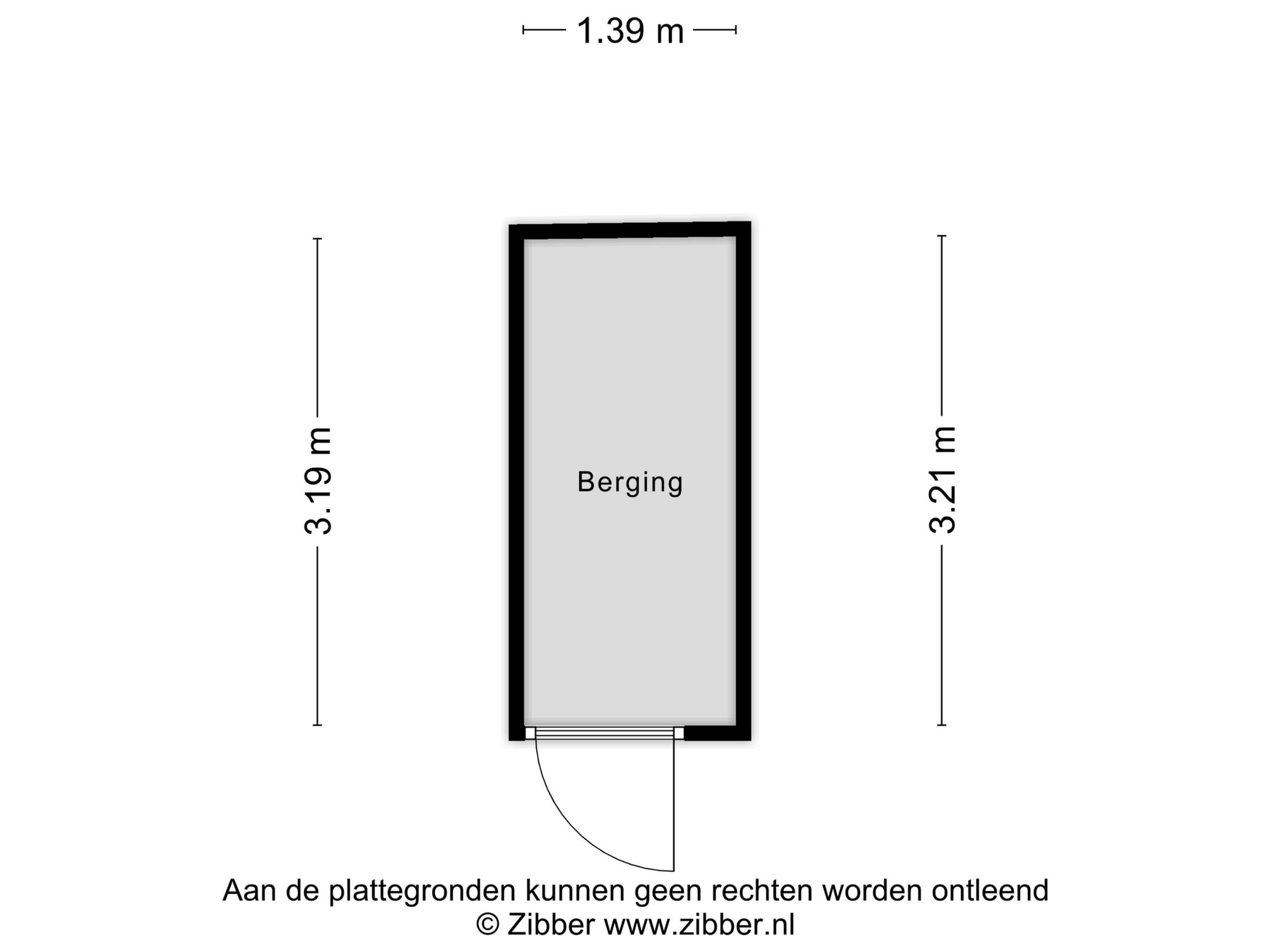 1.39 m

3.19 m

Berging

3.21 m

Aan de plattegronden kunnen geen rechten worden ontleend
© Zibber www.zibber.nl